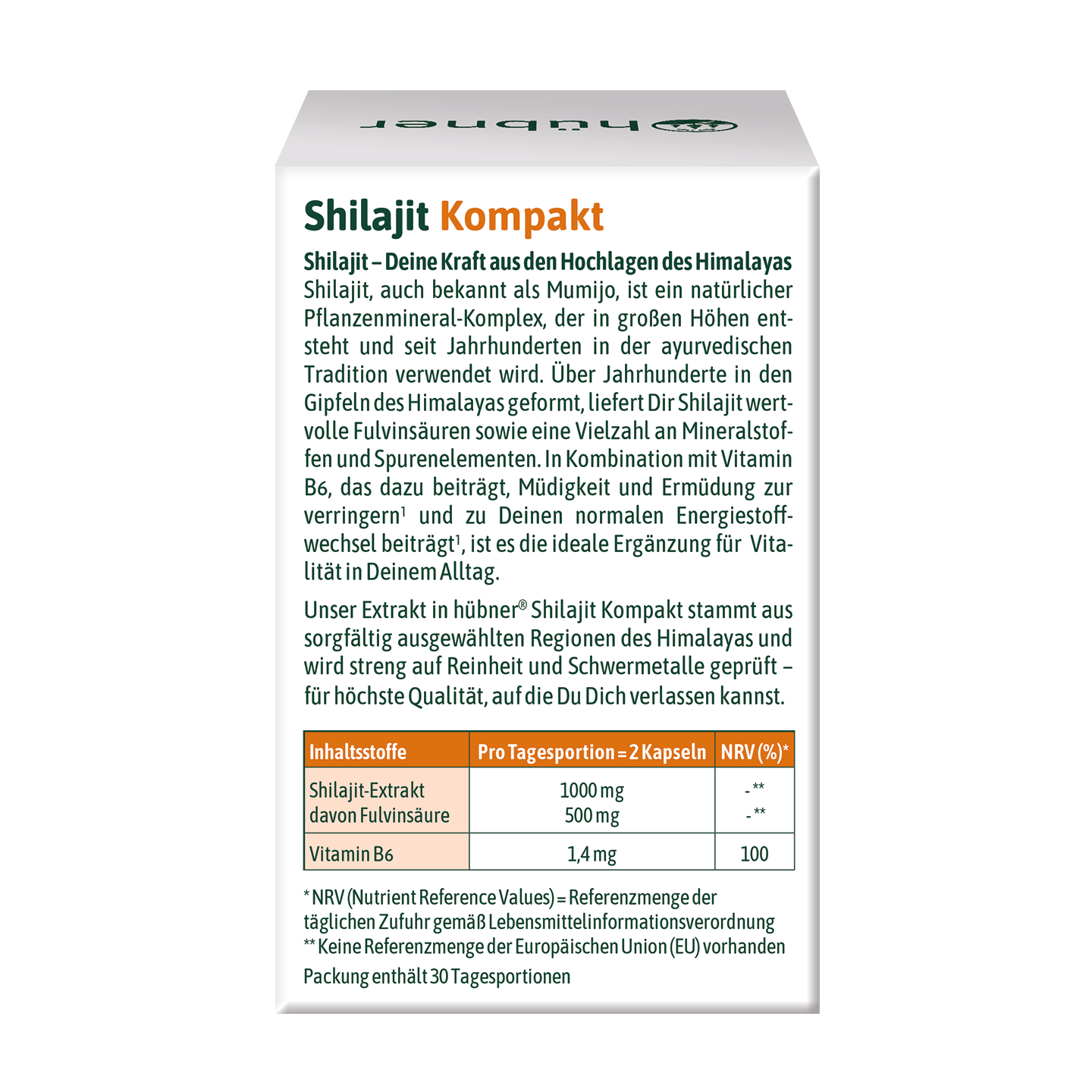 hübner

Shilajit Kompakt

Shilajit – Deine Kraft aus den Hochlagen des Himalayas
Shilajit, auch bekannt als Mumijo, ist ein natürlicher Pflanzenmineral-Komplex, der in großen Höhen entsteht und seit Jahrhunderten in der ayurvedischen Tradition verwendet wird. Über Jahrhunderte in den Gipfeln des Himalayas geformt, liefert Dir Shilajit wertvolle Fulvinsäuren sowie eine Vielzahl an Mineralstoffen und Spurenelementen. In Kombination mit Vitamin B6, das dazu beiträgt, Müdigkeit und Ermüdung zur verringern$^{1}$ und zu Deinen normalen Energiestoffwechsel beiträgt$^{1}$, ist es die ideale Ergänzung für Vitalität in Deinem Alltag.

Unser Extrakt in hübner® Shilajit Kompakt stammt aus sorgfältig ausgewählten Regionen des Himalayas und wird streng auf Reinheit und Schwermetalle geprüft – für höchste Qualität, auf die Du Dich verlassen kannst.

| Inhaltsstoffe | Pro Tagesportion = 2 Kapseln | NRV (%)* |
|---|---|---|
| Shilajit-Extrakt davon Fulvinsäure | 1000 mg 500 mg | -** -** |
| Vitamin B6 | 1,4 mg | 100 |

* NRV (Nutrient Reference Values) = Referenzmenge der täglichen Zufuhr gemäß Lebensmittelinformationsverordnung
** Keine Referenzmenge der Europäischen Union (EU) vorhanden

Packung enthält 30 Tagesportionen